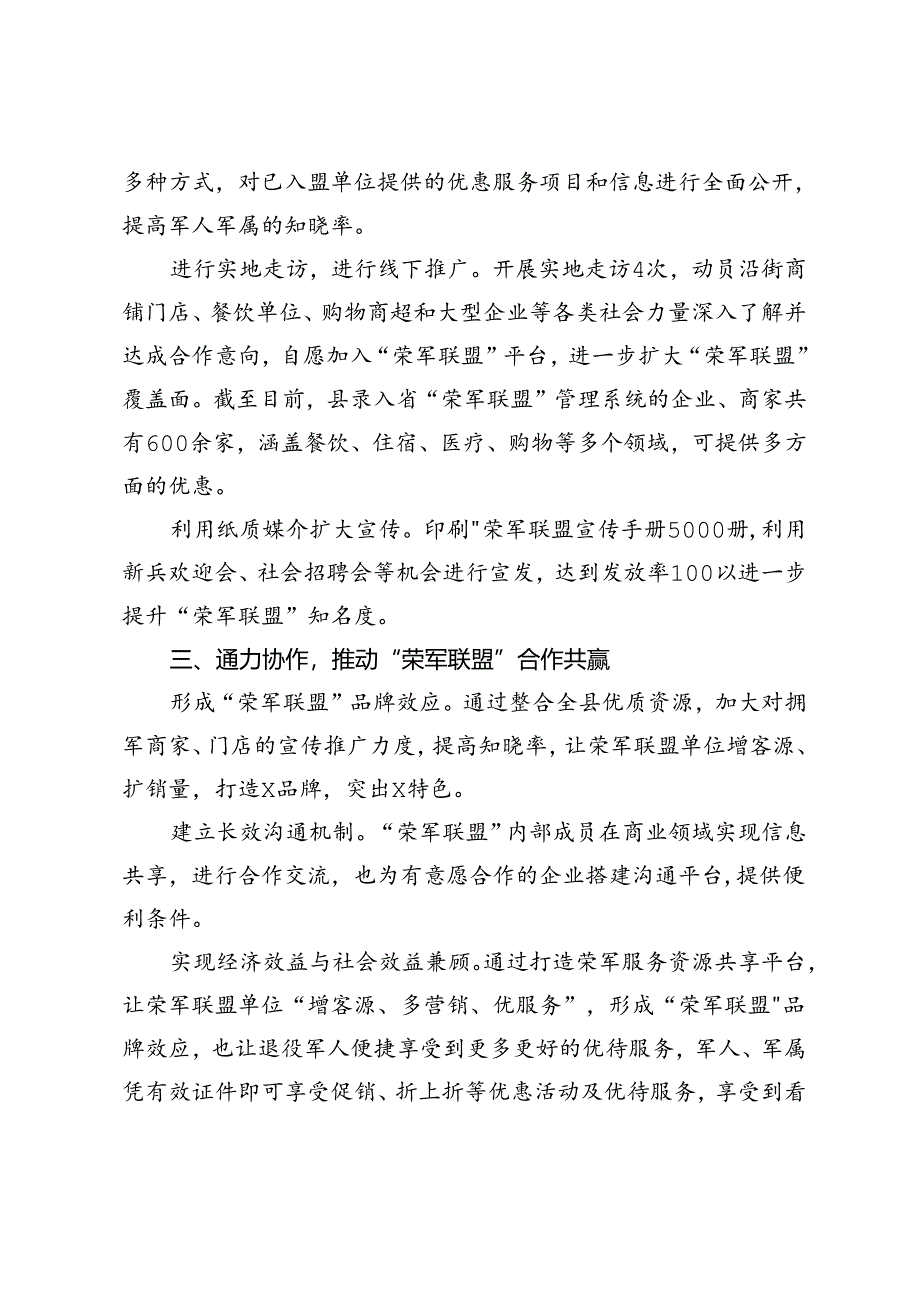 多种方式，对已入盟单位提供的优惠服务项目和信息进行全面公开，提高军人军属的知晓率。

进行实地走访，进行线下推广。开展实地走访4次，动员沿街商铺门店、餐饮单位、购物商超和大型企业等各类社会力量深入了解并达成合作意向，自愿加入“荣军联盟”平台，进一步扩大“荣军联盟”覆盖面。截至目前，县录入省“荣军联盟”管理系统的企业、商家共有600余家，涵盖餐饮、住宿、医疗、购物等多个领域，可提供多方面的优惠。

利用纸质媒介扩大宣传。印刷"荣军联盟宣传手册5000册，利用新兵欢迎会、社会招聘会等机会进行宣发，达到发放率100以进一步提升“荣军联盟”知名度。

三、通力协作，推动“荣军联盟”合作共赢

形成“荣军联盟”品牌效应。通过整合全县优质资源，加大对拥军商家、门店的宣传推广力度，提高知晓率，让荣军联盟单位增客源、扩销量，打造X品牌，突出X特色。

建立长效沟通机制。“荣军联盟”内部成员在商业领域实现信息共享，进行合作交流，也为有意愿合作的企业搭建沟通平台，提供便利条件。

实现经济效益与社会效益兼顾。通过打造荣军服务资源共享平台，让荣军联盟单位“增客源、多营销、优服务”，形成“荣军联盟"品牌效应，也让退役军人便捷享受到更多更好的优待服务，军人、军属凭有效证件即可享受促销、折上折等优惠活动及优待服务，享受到看